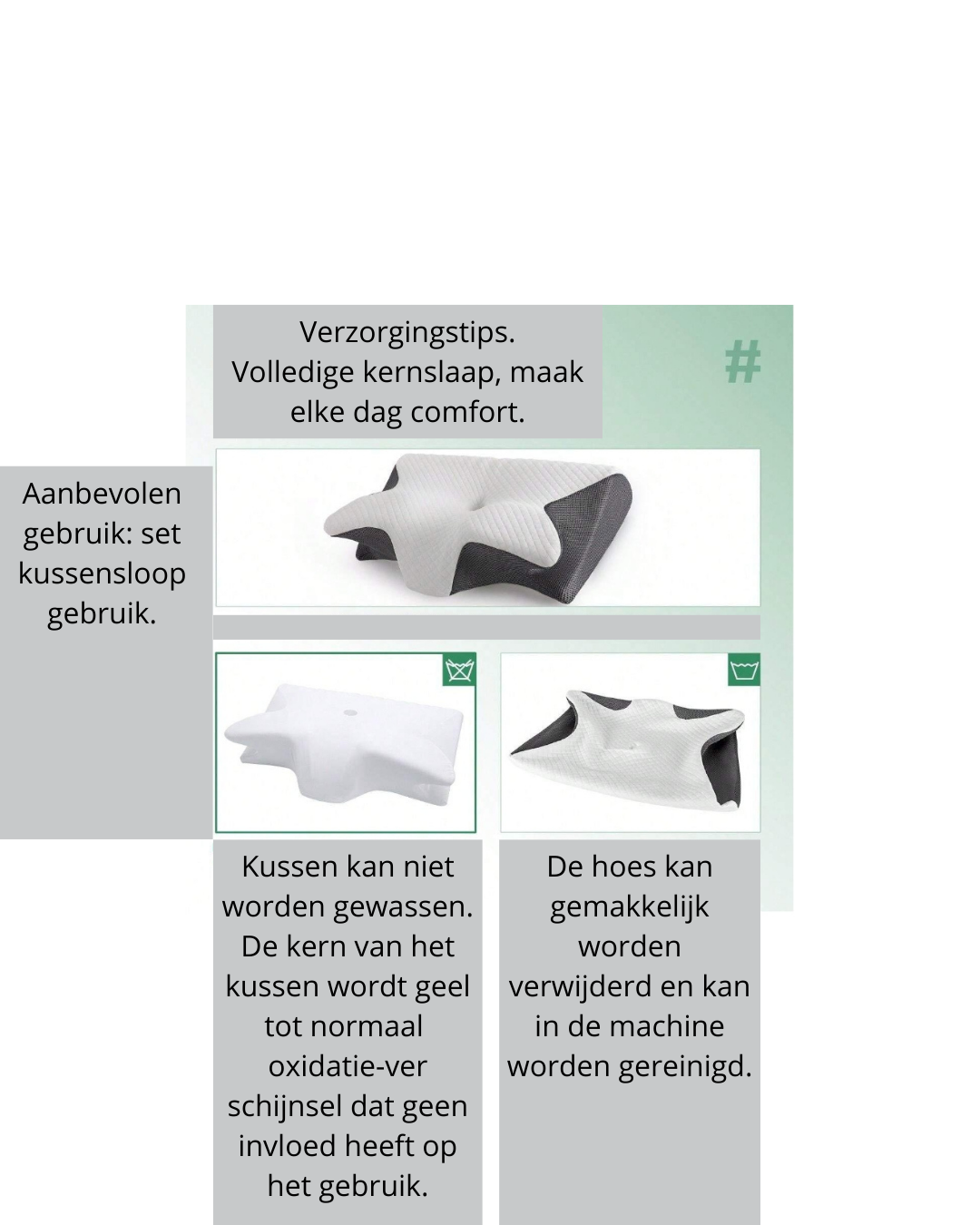 Verzorgingstips.
Volledige kernslaap, maak elke dag comfort.

#

Aanbevolen gebruik: set kussensloop gebruik.

Kussen kan niet worden gewassen. De kern van het kussen wordt geel tot normaal oxidatie-ver schijnsel dat geen invloed heeft op het gebruik.

De hoes kan gemakkelijk worden verwijderd en kan in de machine worden gereinigd.